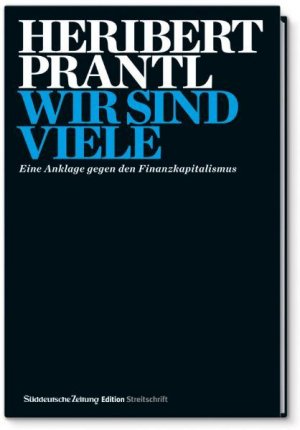 HERIBERT PRANTL
WIR SIND VIELE

Eine Anklage gegen den Finanzkapitalismus

Süddeutsche Zeitung Edition Streitschrift